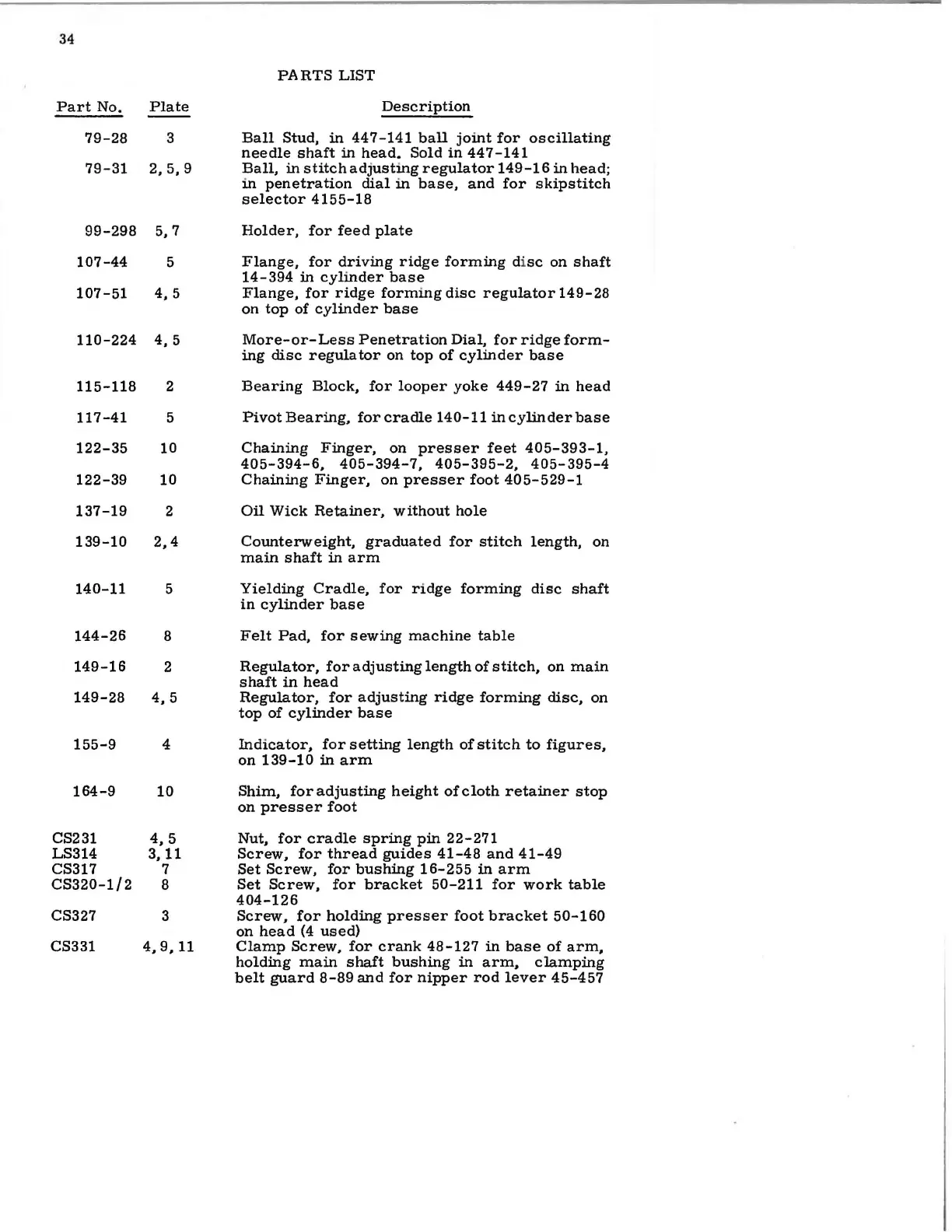 34

PARTS LIST

| Part No. | Plate | Description |
|---|---|---|
| 79-28 | 3 | Ball Stud, in 447-141 ball joint for oscillating needle shaft in head. Sold in 447-141 |
| 79-31 | 2, 5, 9 | Ball, in stitch adjusting regulator 149-16 in head; in penetration dial in base, and for skipstitch selector 4155-18 |
| 99-298 | 5, 7 | Holder, for feed plate |
| 107-44 | 5 | Flange, for driving ridge forming disc on shaft 14-394 in cylinder base |
| 107-51 | 4, 5 | Flange, for ridge forming disc regulator 149-28 on top of cylinder base |
| 110-224 | 4, 5 | More-or-Less Penetration Dial, for ridge forming disc regulator on top of cylinder base |
| 115-118 | 2 | Bearing Block, for looper yoke 449-27 in head |
| 117-41 | 5 | Pivot Bearing, for cradle 140-11 in cylinder base |
| 122-35 | 10 | Chaining Finger, on presser feet 405-393-1, 405-394-6, 405-394-7, 405-395-2, 405-395-4 |
| 122-39 | 10 | Chaining Finger, on presser foot 405-529-1 |
| 137-19 | 2 | Oil Wick Retainer, without hole |
| 139-10 | 2, 4 | Counterweight, graduated for stitch length, on main shaft in arm |
| 140-11 | 5 | Yielding Cradle, for ridge forming disc shaft in cylinder base |
| 144-26 | 8 | Felt Pad, for sewing machine table |
| 149-16 | 2 | Regulator, for adjusting length of stitch, on main shaft in head |
| 149-28 | 4, 5 | Regulator, for adjusting ridge forming disc, on top of cylinder base |
| 155-9 | 4 | Indicator, for setting length of stitch to figures, on 139-10 in arm |
| 164-9 | 10 | Shim, for adjusting height of cloth retainer stop on presser foot |
| CS231 | 4, 5 | Nut, for cradle spring pin 22-271 |
| LS314 | 3, 11 | Screw, for thread guides 41-48 and 41-49 |
| CS317 | 7 | Set Screw, for bushing 16-255 in arm |
| CS320-1/2 | 8 | Set Screw, for bracket 50-211 for work table 404-126 |
| CS327 | 3 | Screw, for holding presser foot bracket 50-160 on head (4 used) |
| CS331 | 4, 9, 11 | Clamp Screw, for crank 48-127 in base of arm, holding main shaft bushing in arm, clamping belt guard 8-89 and for nipper rod lever 45-457 |